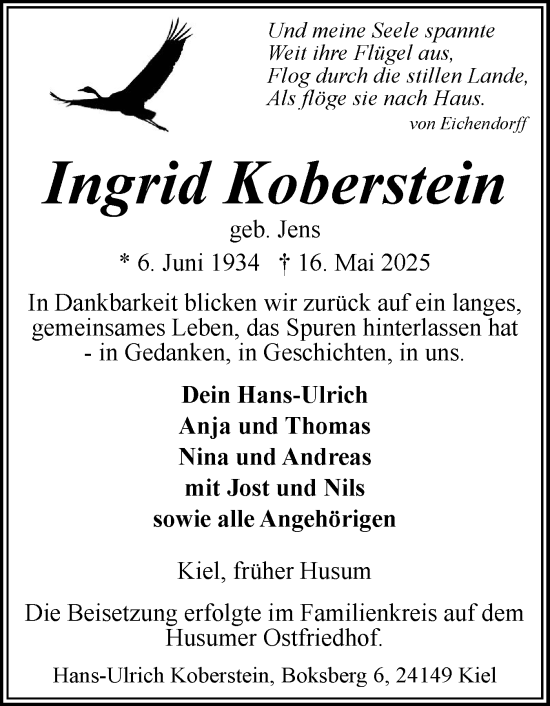 Und meine Seele spannte
Weit ihre Flügel aus,
Flog durch die stillen Lande,
Als flöge sie nach Haus.
von Eichendorff

Ingrid Koberstein
geb. Jens
* 6. Juni 1934 † 16. Mai 2025

In Dankbarkeit blicken wir zurück auf ein langes, gemeinsames Leben, das Spuren hinterlassen hat - in Gedanken, in Geschichten, in uns.

Dein Hans-Ulrich
Anja und Thomas
Nina und Andreas
mit Jost und Nils
sowie alle Angehörigen

Kiel, früher Husum

Die Beisetzung erfolgte im Familienkreis auf dem Husumer Ostfriedhof.

Hans-Ulrich Koberstein, Boksberg 6, 24149 Kiel